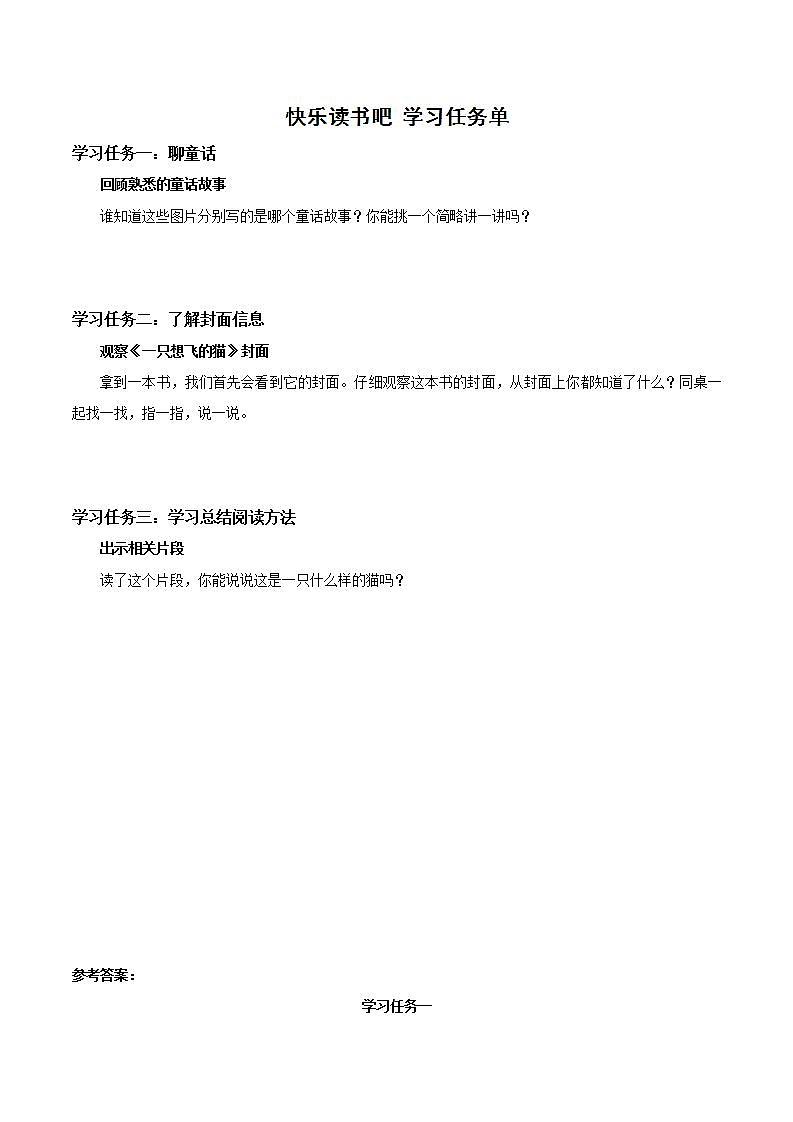 快乐读书吧 学习任务单

学习任务一：聊童话

回顾熟悉的童话故事

谁知道这些图片分别写的是哪个童话故事？你能挑一个简略讲一讲吗？

学习任务二：了解封面信息

观察《一只想飞的猫》封面

拿到一本书，我们首先会看到它的封面。仔细观察这本书的封面，从封面上你都知道了什么？同桌一起找一找，指一指，说一说。

学习任务三：学习总结阅读方法

出示相关片段

读了这个片段，你能说说这是一只什么样的猫吗？

参考答案：

学习任务一